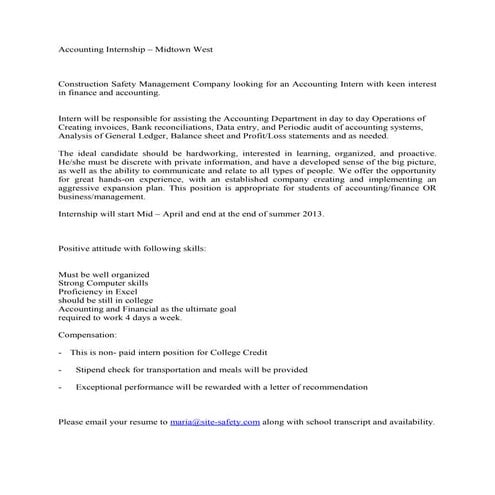 Accounting Internship – Midtown West

Construction Safety Management Company looking for an Accounting Intern with keen interest in finance and accounting.

Intern will be responsible for assisting the Accounting Department in day to day Operations of Creating invoices, Bank reconciliations, Data entry, and Periodic audit of accounting systems, Analysis of General Ledger, Balance sheet and Profit/Loss statements and as needed.

The ideal candidate should be hardworking, interested in learning, organized, and proactive. He/she must be discrete with private information, and have a developed sense of the big picture, as well as the ability to communicate and relate to all types of people. We offer the opportunity for great hands-on experience, with an established company creating and implementing an aggressive expansion plan. This position is appropriate for students of accounting/finance OR business/management.

Internship will start Mid – April and end at the end of summer 2013.

Positive attitude with following skills:

Must be well organized
Strong Computer skills
Proficiency in Excel
should be still in college
Accounting and Financial as the ultimate goal
required to work 4 days a week.

Compensation:

- This is non- paid intern position for College Credit

- Stipend check for transportation and meals will be provided

- Exceptional performance will be rewarded with a letter of recommendation

Please email your resume to maria@site-safety.com along with school transcript and availability.